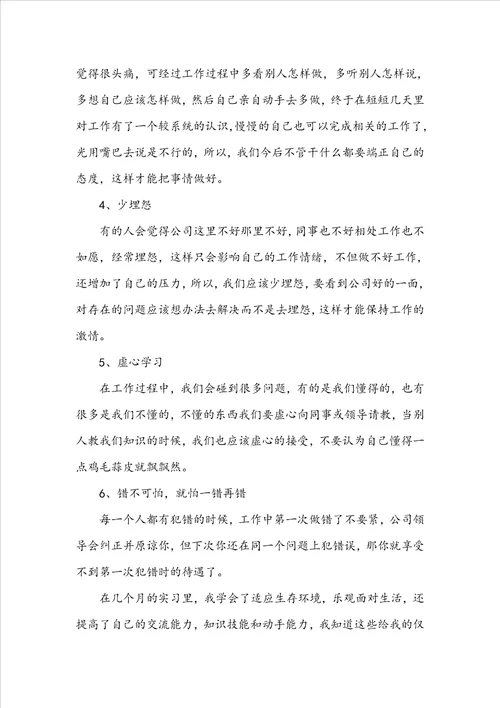 觉得很头痛，可经过工作过程中多看别人怎样做，多听别人怎样说，多想自己应该怎样做，然后自己亲自动手去多做，终于在短短几天里对工作有了一个较系统的认识，慢慢的自己也可以完成相关的工作了，光用嘴巴去说是不行的，所以，我们今后不管干什么都要端正自己的态度，这样才能把事情做好。

4、少埋怨

有的人会觉得公司这里不好那里不好，同事也不好相处工作也不如愿，经常埋怨，这样只会影响自己的工作情绪，不但做不好工作，还增加了自己的压力，所以，我们应该少埋怨，要看到公司好的一面，对存在的问题应该想办法去解决而不是去埋怨，这样才能保持工作的激情。

5、虚心学习

在工作过程中，我们会碰到很多问题，有的是我们懂得的，也有很多是我们不懂的，不懂的东西我们要虚心向同事或领导请教，当别人教我们知识的时候，我们也应该虚心的接受，不要认为自己懂得一点鸡毛蒜皮就飘飘然。

6、错不可怕，就怕一错再错

每一个人都有犯错的时候，工作中第一次做错了不要紧，公司领导会纠正并原谅你，但下次你还在同一个问题上犯错误，那你就享受不到第一次犯错时的待遇了。

在几个月的实习里，我学会了适应生存环境，乐观面对生活，还提高了自己的交流能力，知识技能和动手能力，我知道这些给我的仅